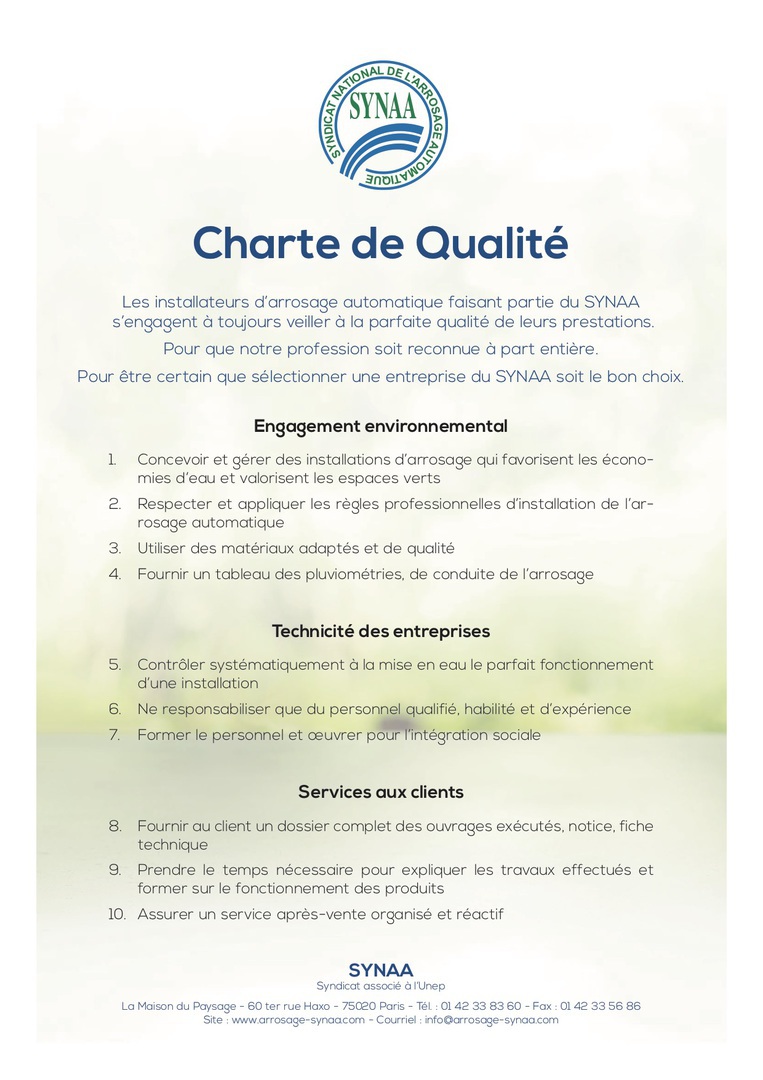 SYNDICAT NATIONAL DE L'ARROSAGE AUTOMATIQUE
SYNAA

Charte de Qualité

Les installateurs d'arrosage automatique faisant partie du SYNAA s'engagent à toujours veiller à la parfaite qualité de leurs prestations.
Pour que notre profession soit reconnue à part entière.
Pour être certain que sélectionner une entreprise du SYNAA soit le bon choix.

Engagement environnemental

1. Concevoir et gérer des installations d'arrosage qui favorisent les économies d'eau et valorisent les espaces verts
2. Respecter et appliquer les règles professionnelles d'installation de l'arrosage automatique
3. Utiliser des matériaux adaptés et de qualité
4. Fournir un tableau des pluviométries, de conduite de l'arrosage

Technicité des entreprises

5. Contrôler systématiquement à la mise en eau le parfait fonctionnement d'une installation
6. Ne responsabiliser que du personnel qualifié, habilité et d'expérience
7. Former le personnel et œuvrer pour l'intégration sociale

Services aux clients

8. Fournir au client un dossier complet des ouvrages exécutés, notice, fiche technique
9. Prendre le temps nécessaire pour expliquer les travaux effectués et former sur le fonctionnement des produits
10. Assurer un service après-vente organisé et réactif

SYNAA
Syndicat associé à l'Unep
La Maison du Paysage - 60 ter rue Haxo - 75020 Paris - Tél. : 01 42 33 83 60 - Fax : 01 42 33 56 86
Site : www.arrosage-synaa.com - Courriel : info@arrosage-synaa.com